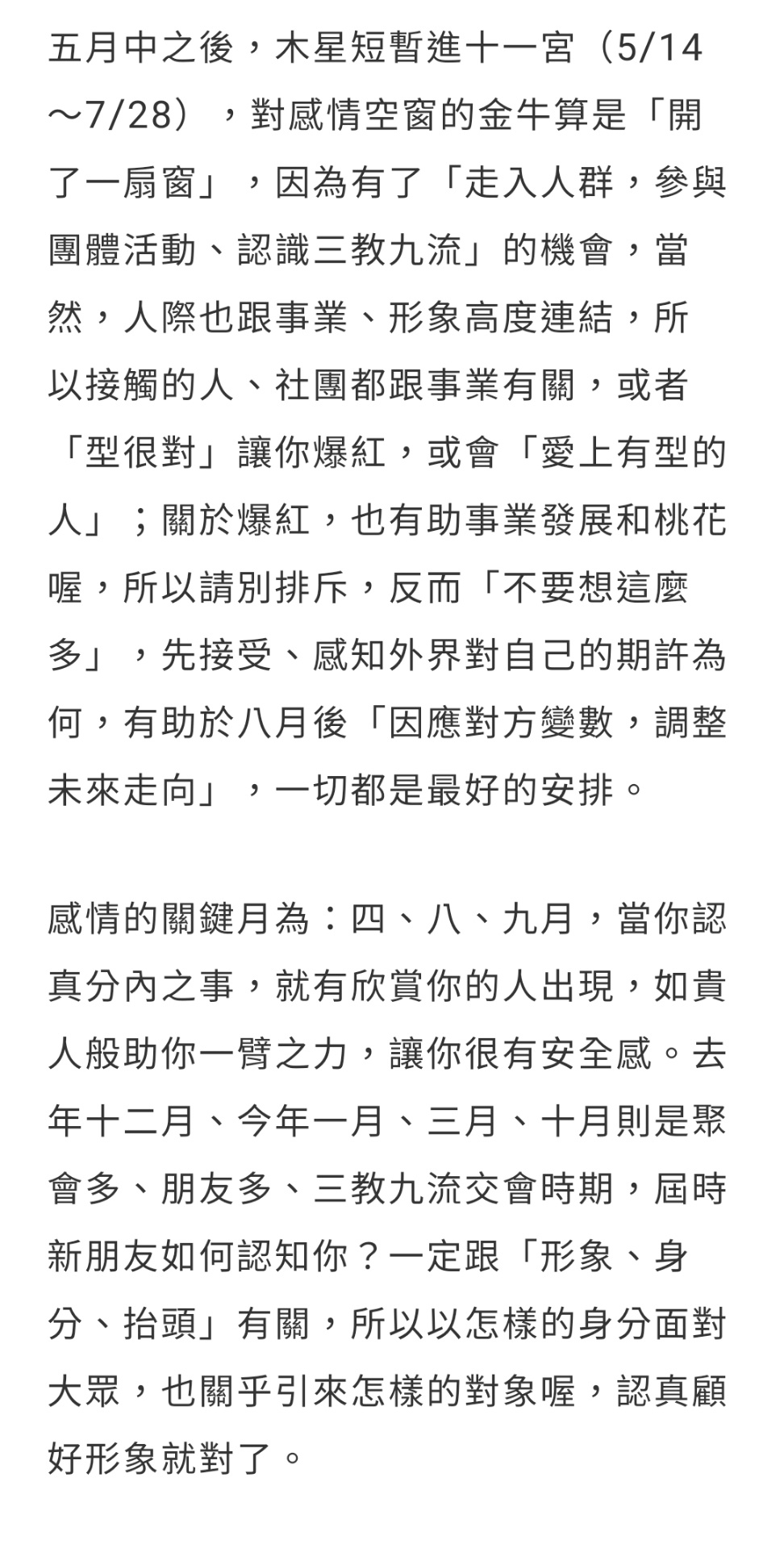 五月中之後，木星短暫進十一宮（5/14～7/28），對感情空窗的金牛算是「開了一扇窗」，因為有了「走入人群，參與團體活動、認識三教九流」的機會，當然，人際也跟事業、形象高度連結，所以接觸的人、社團都跟事業有關，或者「型很對」讓你爆紅，或會「愛上有型的人」；關於爆紅，也有助事業發展和桃花喔，所以請別排斥，反而「不要想這麼多」，先接受、感知外界對自己的期許為何，有助於八月後「因應對方變數，調整未來走向」，一切都是最好的安排。

感情的關鍵月為：四、八、九月，當你認真分內之事，就有欣賞你的人出現，如貴人般助你一臂之力，讓你很有安全感。去年十二月、今年一月、三月、十月則是聚會多、朋友多、三教九流交會時期，屆時新朋友如何認知你？一定跟「形象、身分、抬頭」有關，所以以怎樣的身分面對大眾，也關乎引來怎樣的對象喔，認真顧好形象就對了。